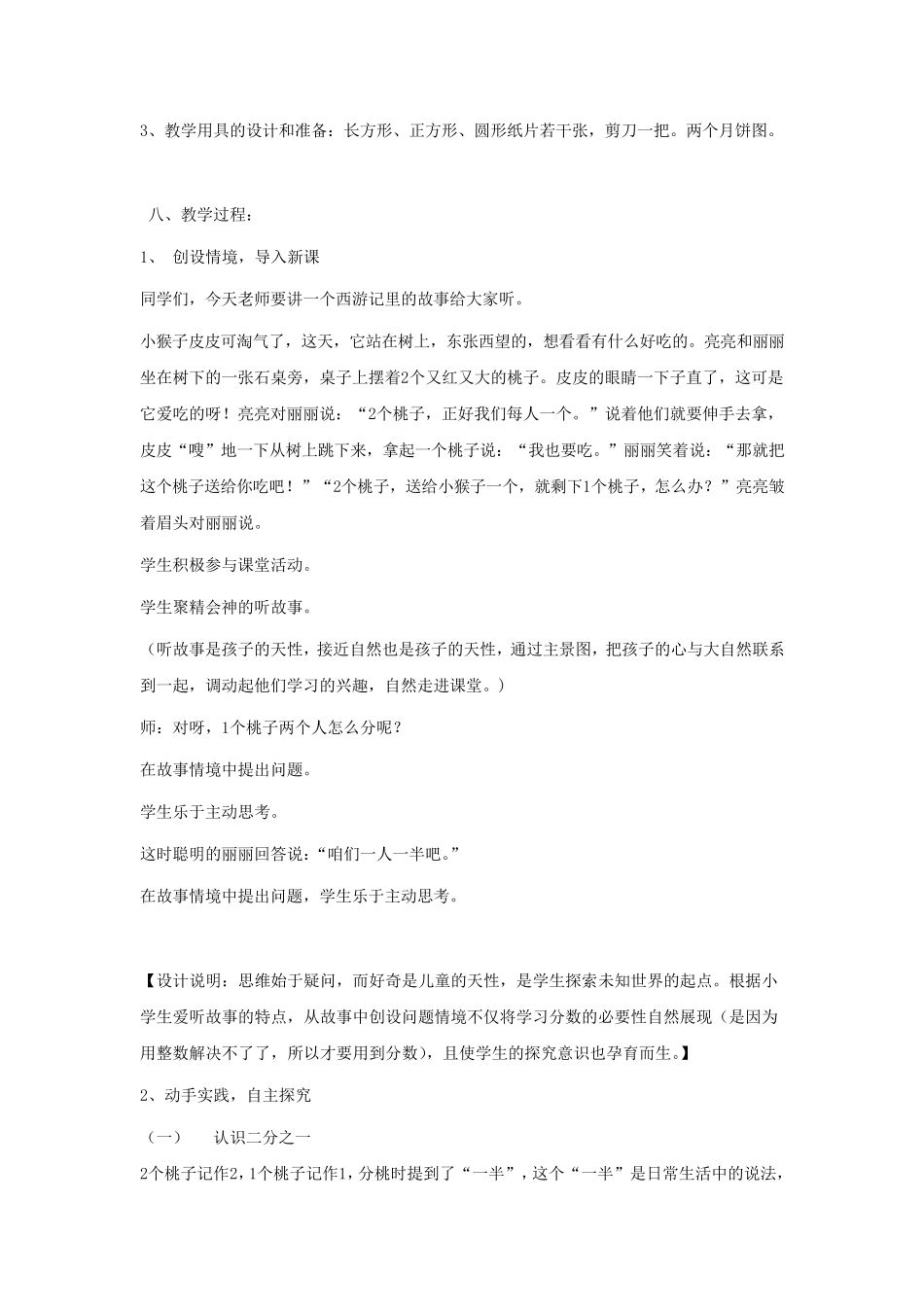 3、教学用具的设计和准备：长方形、正方形、圆形纸片若干张，剪刀一把。两个月饼图。

八、教学过程：

1、 创设情境，导入新课

同学们，今天老师要讲一个西游记里的故事给大家听。

小猴子皮皮可淘气了，这天，它站在树上，东张西望的，想看看有什么好吃的。亮亮和丽丽坐在树下的一张石桌旁，桌子上摆着2个又红又大的桃子。皮皮的眼睛一下子直了，这可是它爱吃的呀！亮亮对丽丽说：“2个桃子，正好我们每人一个。”说着他们就要伸手去拿，皮皮“嗖”地一下从树上跳下来，拿起一个桃子说：“我也要吃。”丽丽笑着说：“那就把这个桃子送给你吃吧！”“2个桃子，送给小猴子一个，就剩下1个桃子，怎么办？”亮亮皱着眉头对丽丽说。

学生积极参与课堂活动。

学生聚精会神的听故事。

（听故事是孩子的天性，接近自然也是孩子的天性，通过主景图，把孩子的心与大自然联系到一起，调动起他们学习的兴趣，自然走进课堂。）

师：对呀，1个桃子两个人怎么分呢？

在故事情境中提出问题。

学生乐于主动思考。

这时聪明的丽丽回答说：“咱们一人一半吧。”

在故事情境中提出问题，学生乐于主动思考。

【设计说明：思维始于疑问，而好奇是儿童的天性，是学生探索未知世界的起点。根据小学生爱听故事的特点，从故事中创设问题情境不仅将学习分数的必要性自然展现（是因为用整数解决不了了，所以才要用到分数），且使学生的探究意识也孕育而生。】

2、动手实践，自主探究

（一） 认识二分之一

2个桃子记作2，1个桃子记作1，分桃时提到了“一半”，这个“一半”是日常生活中的说法，